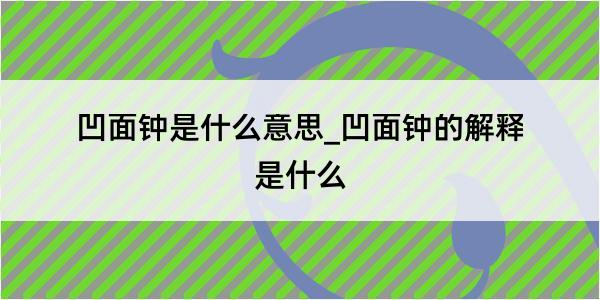 凹面钟是什么意思_凹面钟的解释是什么